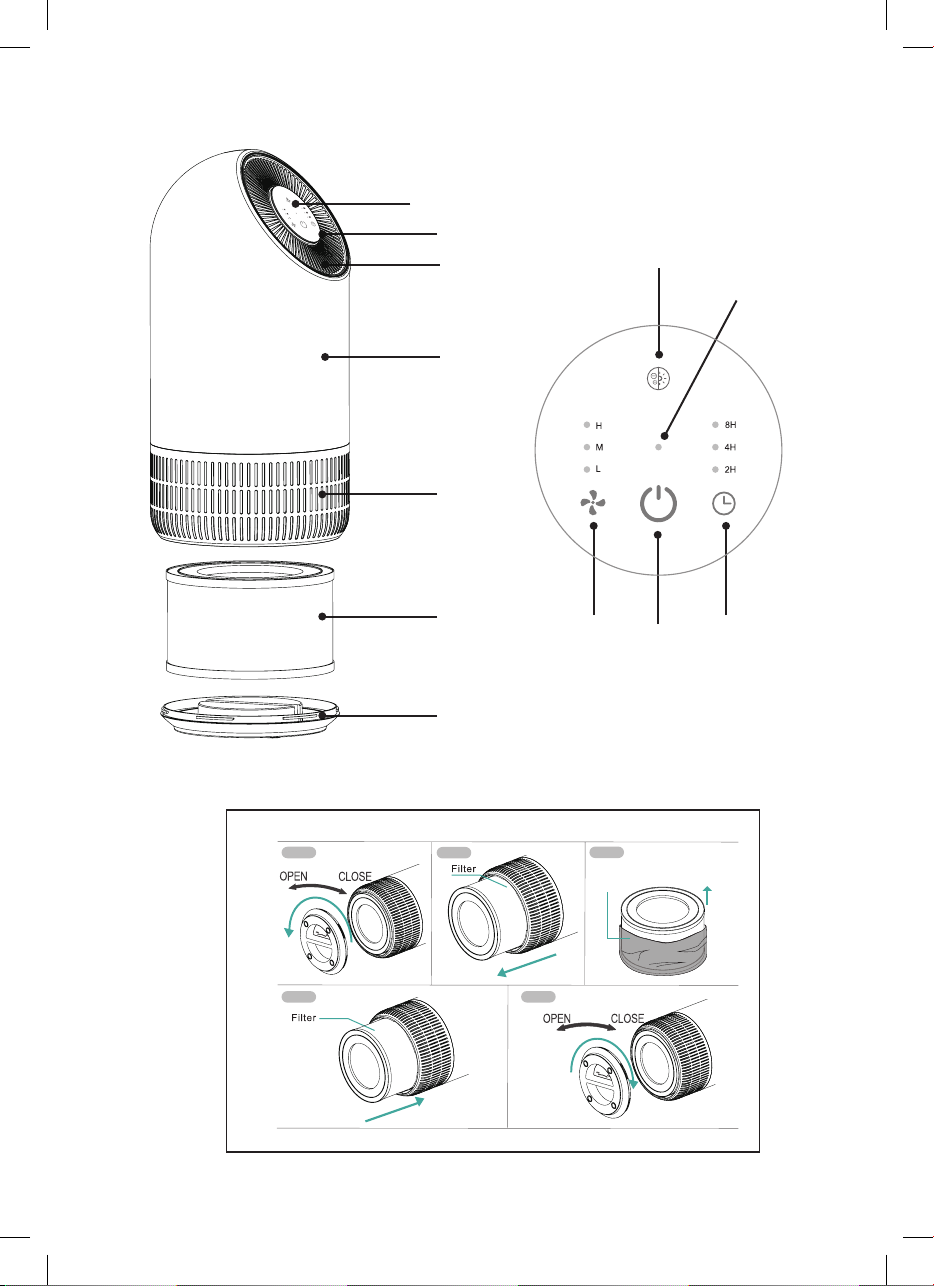 H
M
L
8H
4H
2H

OPEN CLOSE

Filter

Filter

OPEN CLOSE